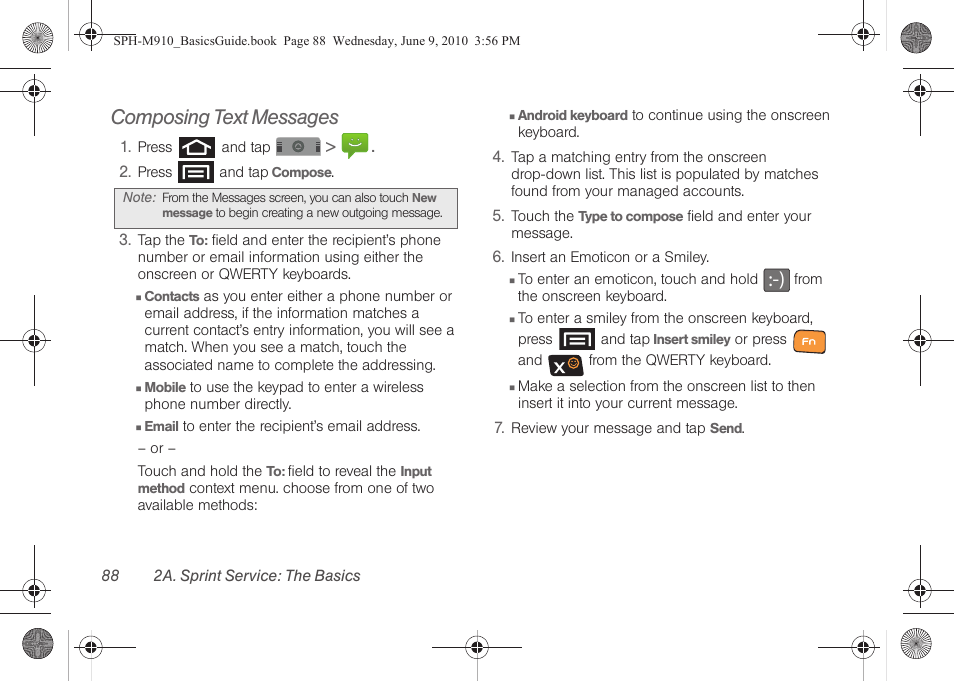 SPH-M910_BasicsGuide.book Page 88 Wednesday, June 9, 2010 3:56 PM

Composing Text Messages

1. Press and tap > .

2. Press and tap Compose.

Note: From the Messages screen, you can also touch New message to begin creating a new outgoing message.

3. Tap the To: field and enter the recipient's phone number or email information using either the onscreen or QWERTY keyboards.

▪ Contacts as you enter either a phone number or email address, if the information matches a current contact's entry information, you will see a match. When you see a match, touch the associated name to complete the addressing.

▪ Mobile to use the keypad to enter a wireless phone number directly.

▪ Email to enter the recipient's email address.

– or –

Touch and hold the To: field to reveal the Input method context menu. choose from one of two available methods:

▪ Android keyboard to continue using the onscreen keyboard.

4. Tap a matching entry from the onscreen drop-down list. This list is populated by matches found from your managed accounts.

5. Touch the Type to compose field and enter your message.

6. Insert an Emoticon or a Smiley.

▪ To enter an emoticon, touch and hold :-) from the onscreen keyboard.

▪ To enter a smiley from the onscreen keyboard, press and tap Insert smiley or press Fn and from the QWERTY keyboard.

▪ Make a selection from the onscreen list to then insert it into your current message.

7. Review your message and tap Send.

88 2A. Sprint Service: The Basics